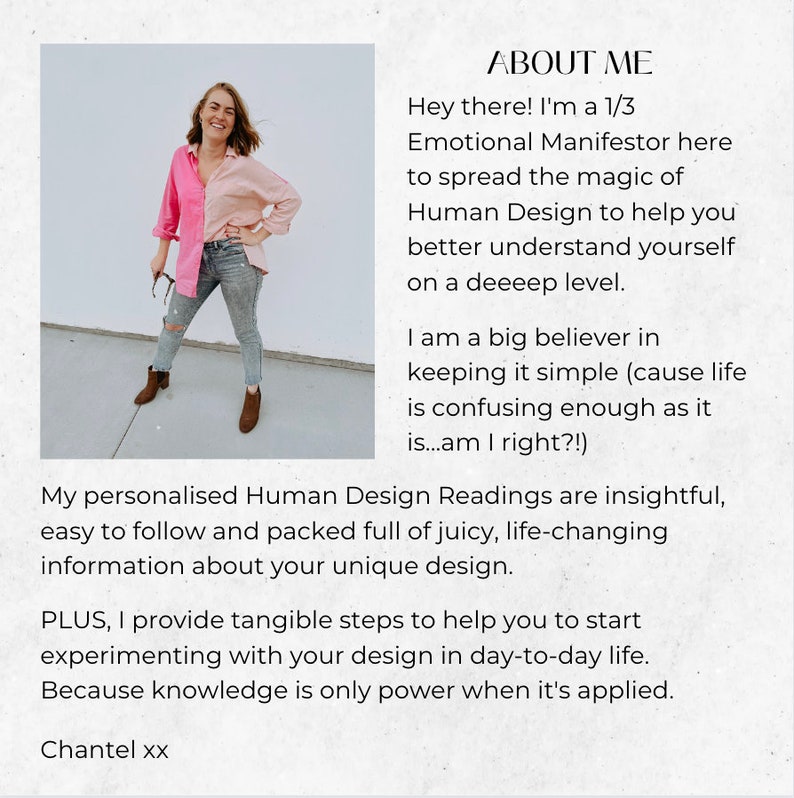 ABOUT ME

Hey there! I'm a 1/3 Emotional Manifestor here to spread the magic of Human Design to help you better understand yourself on a deeeep level.

I am a big believer in keeping it simple (cause life is confusing enough as it is...am I right?!)

My personalised Human Design Readings are insightful, easy to follow and packed full of juicy, life-changing information about your unique design.

PLUS, I provide tangible steps to help you to start experimenting with your design in day-to-day life. Because knowledge is only power when it's applied.

Chantel xx